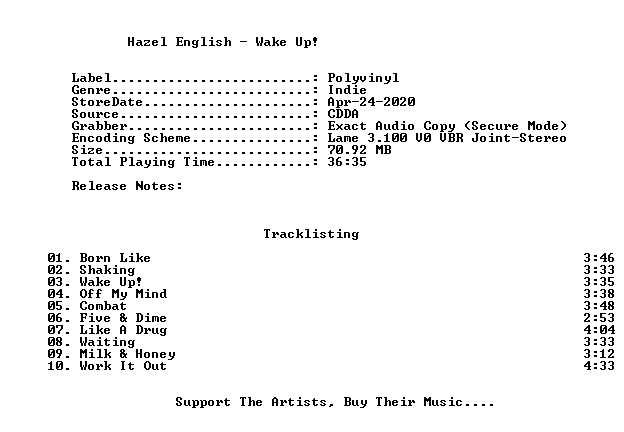 Hazel English - Wake Up!

Label: Polyvinyl
Genre: Indie
StoreDate: Apr-24-2020
Source: CDDA
Grabber: Exact Audio Copy (Secure Mode)
Encoding Scheme: Lame 3.100 V0 VBR Joint-Stereo
Size: 70.92 MB
Total Playing Time: 36:35

Release Notes:

Tracklisting

01. Born Like 3:46
02. Shaking 3:33
03. Wake Up! 3:35
04. Off My Mind 3:38
05. Combat 3:48
06. Five & Dime 2:53
07. Like A Drug 4:04
08. Waiting 3:33
09. Milk & Honey 3:12
10. Work It Out 4:33

Support The Artists, Buy Their Music....